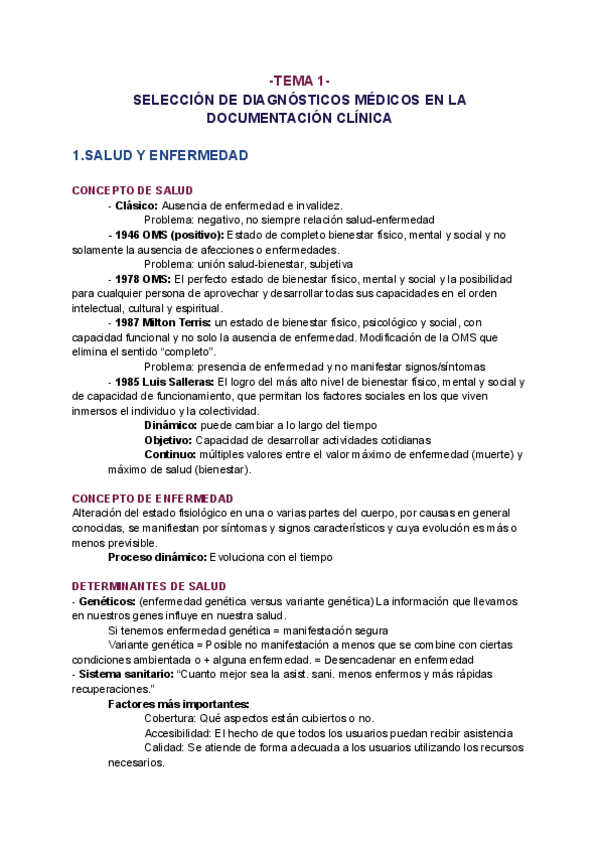 -TEMA 1-
SELECCIÓN DE DIAGNÓSTICOS MÉDICOS EN LA DOCUMENTACIÓN CLÍNICA

1.SALUD Y ENFERMEDAD

CONCEPTO DE SALUD
- Clásico: Ausencia de enfermedad e invalidez.
Problema: negativo, no siempre relación salud-enfermedad
- 1946 OMS (positivo): Estado de completo bienestar físico, mental y social y no solamente la ausencia de afecciones o enfermedades.
Problema: unión salud-bienestar, subjetiva
- 1978 OMS: El perfecto estado de bienestar físico, mental y social y la posibilidad para cualquier persona de aprovechar y desarrollar todas sus capacidades en el orden intelectual, cultural y espiritual.
- 1987 Milton Terris: un estado de bienestar físico, psicológico y social, con capacidad funcional y no solo la ausencia de enfermedad. Modificación de la OMS que elimina el sentido "completo".
Problema: presencia de enfermedad y no manifestar signos/síntomas
- 1985 Luis Salleras: El logro del más alto nivel de bienestar físico, mental y social y de capacidad de funcionamiento, que permitan los factores sociales en los que viven inmersos el individuo y la colectividad.
Dinámico: puede cambiar a lo largo del tiempo
Objetivo: Capacidad de desarrollar actividades cotidianas
Continuo: múltiples valores entre el valor máximo de enfermedad (muerte) y máximo de salud (bienestar).

CONCEPTO DE ENFERMEDAD
Alteración del estado fisiológico en una o varias partes del cuerpo, por causas en general conocidas, se manifiestan por síntomas y signos característicos y cuya evolución es más o menos previsible.
Proceso dinámico: Evoluciona con el tiempo

DETERMINANTES DE SALUD
- Genéticos: (enfermedad genética versus variante genética) La información que llevamos en nuestros genes influye en nuestra salud.
Si tenemos enfermedad genética = manifestación segura
Variante genética = Posible no manifestación a menos que se combine con ciertas condiciones ambientada o + alguna enfermedad. = Desencadenar en enfermedad
- Sistema sanitario: "Cuanto mejor sea la asist. sani. menos enfermos y más rápidas recuperaciones."
Factores más importantes:
Cobertura: Qué aspectos están cubiertos o no.
Accesibilidad: El hecho de que todos los usuarios puedan recibir asistencia
Calidad: Se atiende de forma adecuada a los usuarios utilizando los recursos necesarios.